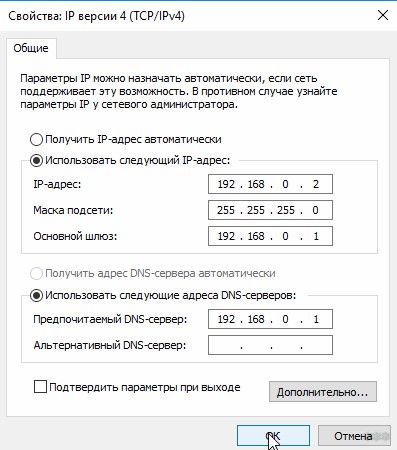 Свойства: IP версии 4 (TCP/IPv4)

Общие

Параметры IP можно назначать автоматически, если сеть поддерживает эту возможность. В противном случае узнайте параметры IP у сетевого администратора.

Получить IP-адрес автоматически

Использовать следующий IP-адрес:

IP-адрес: 192 . 168 . 0 . 2

Маска подсети: 255 . 255 . 255 . 0

Основной шлюз: 192 . 168 . 0 . 1

Получить адрес DNS-сервера автоматически

Использовать следующие адреса DNS-серверов:

Предпочитаемый DNS-сервер: 192 . 168 . 0 . 1

Альтернативный DNS-сервер: . . .

Подтвердить параметры при выходе

Дополнительно...

OK

Отмена